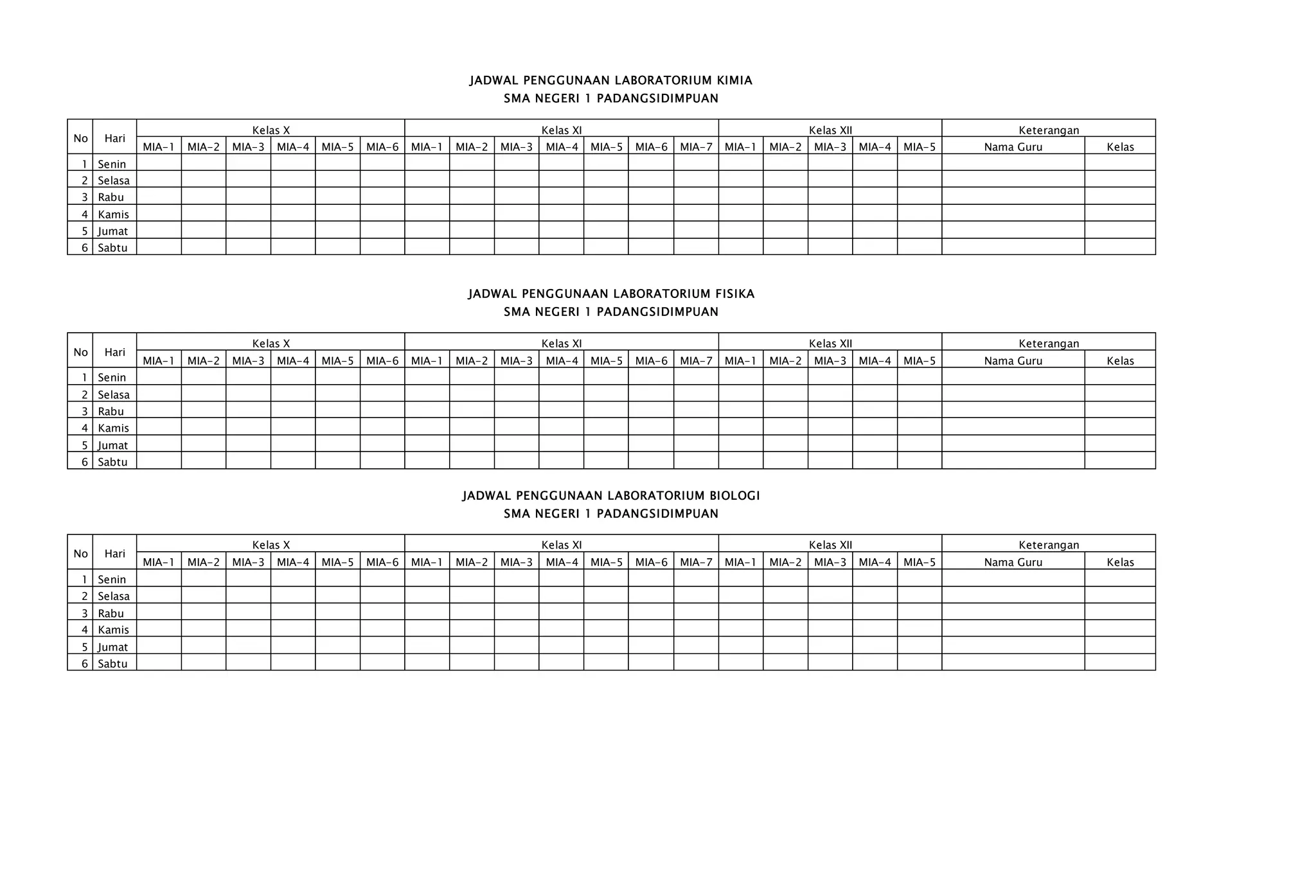 JADWAL PENGGUNAAN LABORATORIUM KIMIA
SMA NEGERI 1 PADANGSIDIMPUAN

| No | Hari | Kelas X | | | | | | Kelas XI | | | | | | | Kelas XII | | | | | Keterangan | |
|---|---|---|---|---|---|---|---|---|---|---|---|---|---|---|---|---|---|---|---|---|---|
| | | MIA-1 | MIA-2 | MIA-3 | MIA-4 | MIA-5 | MIA-6 | MIA-1 | MIA-2 | MIA-3 | MIA-4 | MIA-5 | MIA-6 | MIA-7 | MIA-1 | MIA-2 | MIA-3 | MIA-4 | MIA-5 | Nama Guru | Kelas |
| 1 | Senin | | | | | | | | | | | | | | | | | | | | |
| 2 | Selasa | | | | | | | | | | | | | | | | | | | | |
| 3 | Rabu | | | | | | | | | | | | | | | | | | | | |
| 4 | Kamis | | | | | | | | | | | | | | | | | | | | |
| 5 | Jumat | | | | | | | | | | | | | | | | | | | | |
| 6 | Sabtu | | | | | | | | | | | | | | | | | | | | |

JADWAL PENGGUNAAN LABORATORIUM FISIKA
SMA NEGERI 1 PADANGSIDIMPUAN

| No | Hari | Kelas X | | | | | | Kelas XI | | | | | | | Kelas XII | | | | | Keterangan | |
|---|---|---|---|---|---|---|---|---|---|---|---|---|---|---|---|---|---|---|---|---|---|
| | | MIA-1 | MIA-2 | MIA-3 | MIA-4 | MIA-5 | MIA-6 | MIA-1 | MIA-2 | MIA-3 | MIA-4 | MIA-5 | MIA-6 | MIA-7 | MIA-1 | MIA-2 | MIA-3 | MIA-4 | MIA-5 | Nama Guru | Kelas |
| 1 | Senin | | | | | | | | | | | | | | | | | | | | |
| 2 | Selasa | | | | | | | | | | | | | | | | | | | | |
| 3 | Rabu | | | | | | | | | | | | | | | | | | | | |
| 4 | Kamis | | | | | | | | | | | | | | | | | | | | |
| 5 | Jumat | | | | | | | | | | | | | | | | | | | | |
| 6 | Sabtu | | | | | | | | | | | | | | | | | | | | |

JADWAL PENGGUNAAN LABORATORIUM BIOLOGI
SMA NEGERI 1 PADANGSIDIMPUAN

| No | Hari | Kelas X | | | | | | Kelas XI | | | | | | | Kelas XII | | | | | Keterangan | |
|---|---|---|---|---|---|---|---|---|---|---|---|---|---|---|---|---|---|---|---|---|---|
| | | MIA-1 | MIA-2 | MIA-3 | MIA-4 | MIA-5 | MIA-6 | MIA-1 | MIA-2 | MIA-3 | MIA-4 | MIA-5 | MIA-6 | MIA-7 | MIA-1 | MIA-2 | MIA-3 | MIA-4 | MIA-5 | Nama Guru | Kelas |
| 1 | Senin | | | | | | | | | | | | | | | | | | | | |
| 2 | Selasa | | | | | | | | | | | | | | | | | | | | |
| 3 | Rabu | | | | | | | | | | | | | | | | | | | | |
| 4 | Kamis | | | | | | | | | | | | | | | | | | | | |
| 5 | Jumat | | | | | | | | | | | | | | | | | | | | |
| 6 | Sabtu | | | | | | | | | | | | | | | | | | | | |